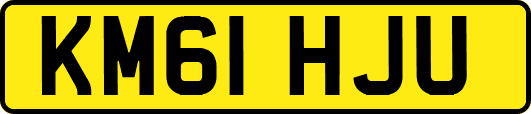 KM61 HJU